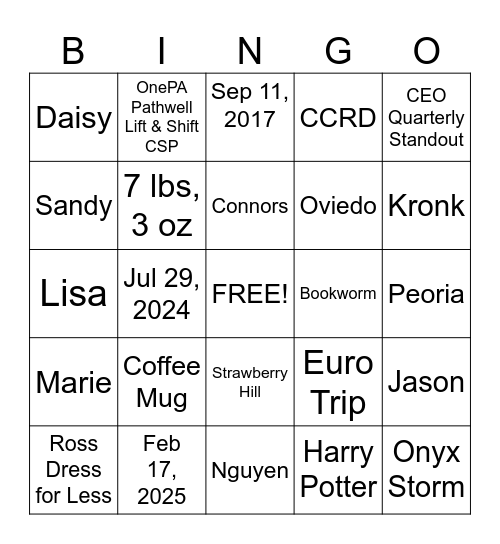 | B | I | N | G | O |
|---|---|---|---|---|
| Daisy | OnePA Pathwell Lift & Shift CSP | Sep 11, 2017 | CCRD | CEO Quarterly Standout |
| Sandy | 7 lbs, 3 oz | Connors | Oviedo | Kronk |
| Lisa | Jul 29, 2024 | FREE! | Bookworm | Peoria |
| Marie | Coffee Mug | Strawberry Hill | Euro Trip | Jason |
| Ross Dress for Less | Feb 17, 2025 | Nguyen | Harry Potter | Onyx Storm |